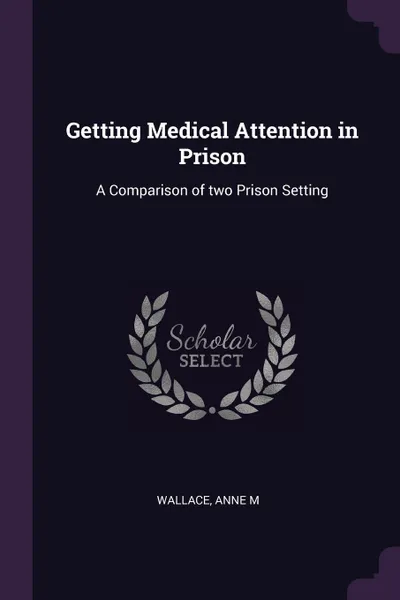 Getting Medical Attention in Prison

A Comparison of two Prison Setting

Scholar
SELECT

WALLACE, ANNE M